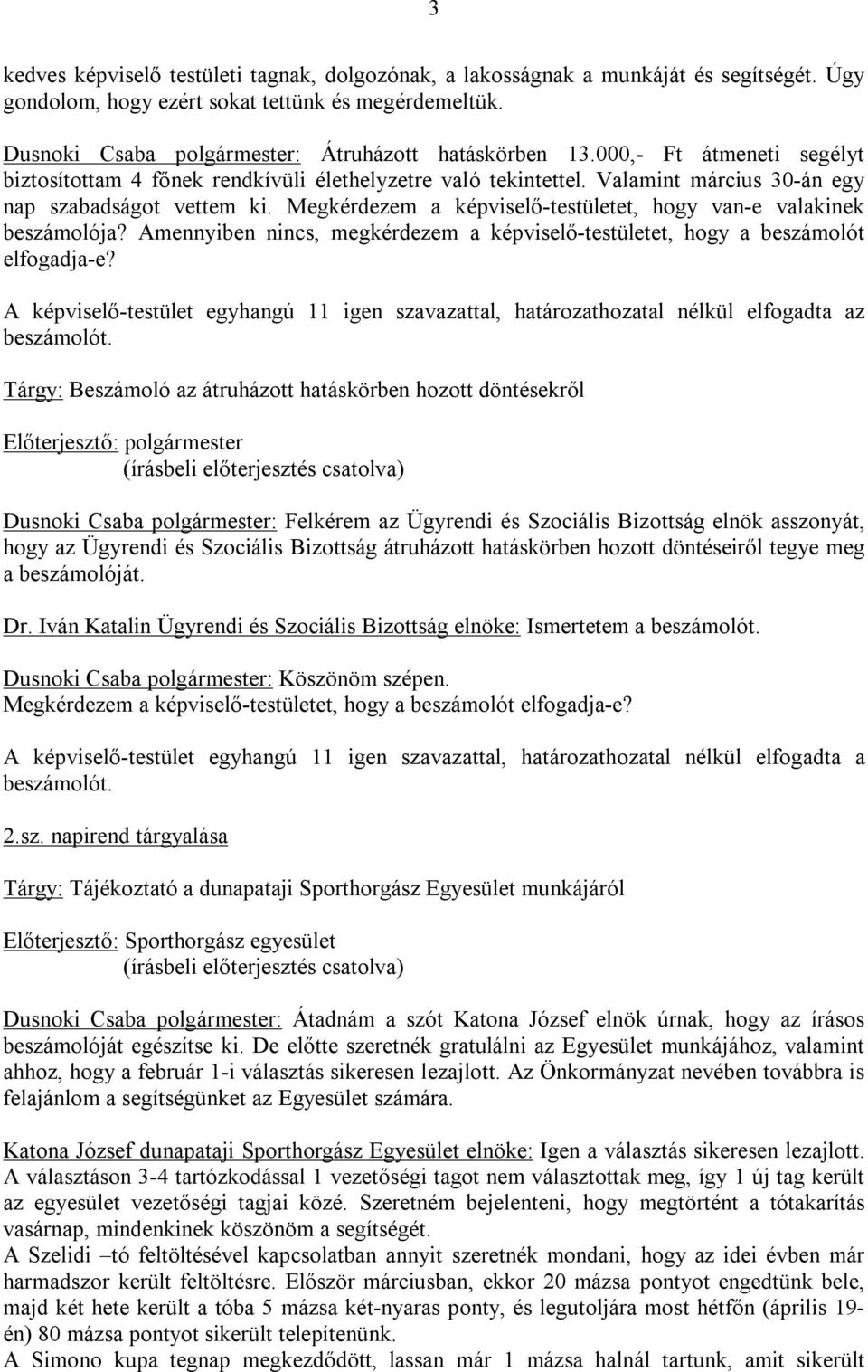 3

kedves képviselő testületi tagnak, dolgozónak, a lakosságnak a munkáját és segítségét. Úgy gondolom, hogy ezért sokat tettünk és megérdemeltük.

Dusnoki Csaba polgármester: Átruházott hatáskörben 13.000,- Ft átmeneti segélyt biztosítottam 4 főnek rendkívüli élethelyzetre való tekintettel. Valamint március 30-án egy nap szabadságot vettem ki. Megkérdezem a képviselő-testületet, hogy van-e valakinek beszámolója? Amennyiben nincs, megkérdezem a képviselő-testületet, hogy a beszámolót elfogadja-e?

A képviselő-testület egyhangú 11 igen szavazattal, határozathozatal nélkül elfogadta az beszámolót.

Tárgy: Beszámoló az átruházott hatáskörben hozott döntésekről

Előterjesztő: polgármester
(írásbeli előterjesztés csatolva)

Dusnoki Csaba polgármester: Felkérem az Ügyrendi és Szociális Bizottság elnök asszonyát, hogy az Ügyrendi és Szociális Bizottság átruházott hatáskörben hozott döntéseiről tegye meg a beszámolóját.

Dr. Iván Katalin Ügyrendi és Szociális Bizottság elnöke: Ismertetem a beszámolót.

Dusnoki Csaba polgármester: Köszönöm szépen.
Megkérdezem a képviselő-testületet, hogy a beszámolót elfogadja-e?

A képviselő-testület egyhangú 11 igen szavazattal, határozathozatal nélkül elfogadta a beszámolót.

2.sz. napirend tárgyalása

Tárgy: Tájékoztató a dunapataji Sporthorgász Egyesület munkájáról

Előterjesztő: Sporthorgász egyesület
(írásbeli előterjesztés csatolva)

Dusnoki Csaba polgármester: Átadnám a szót Katona József elnök úrnak, hogy az írásos beszámolóját egészítse ki. De előtte szeretnék gratulálni az Egyesület munkájához, valamint ahhoz, hogy a február 1-i választás sikeresen lezajlott. Az Önkormányzat nevében továbbra is felajánlom a segítségünket az Egyesület számára.

Katona József dunapataji Sporthorgász Egyesület elnöke: Igen a választás sikeresen lezajlott. A választáson 3-4 tartózkodással 1 vezetőségi tagot nem választottak meg, így 1 új tag került az egyesület vezetőségi tagjai közé. Szeretném bejelenteni, hogy megtörtént a tótakarítás vasárnap, mindenkinek köszönöm a segítségét.
A Szelidi –tó feltöltésével kapcsolatban annyit szeretnék mondani, hogy az idei évben már harmadszor került feltöltésre. Először márciusban, ekkor 20 mázsa pontyot engedtünk bele, majd két hete került a tóba 5 mázsa két-nyaras ponty, és legutoljára most hétfőn (április 19-én) 80 mázsa pontyot sikerült telepítenünk.
A Simono kupa tegnap megkezdődött, lassan már 1 mázsa halnál tartunk, amit sikerült